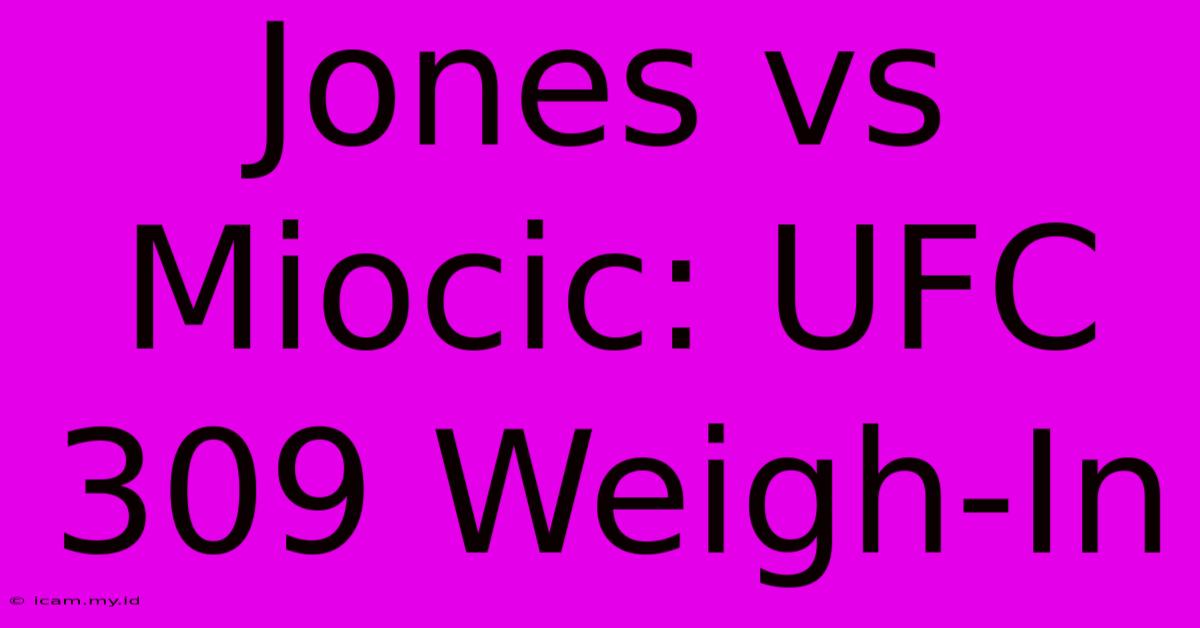 Jones vs Miocic: UFC 309 Weigh-In

© icam.my.id